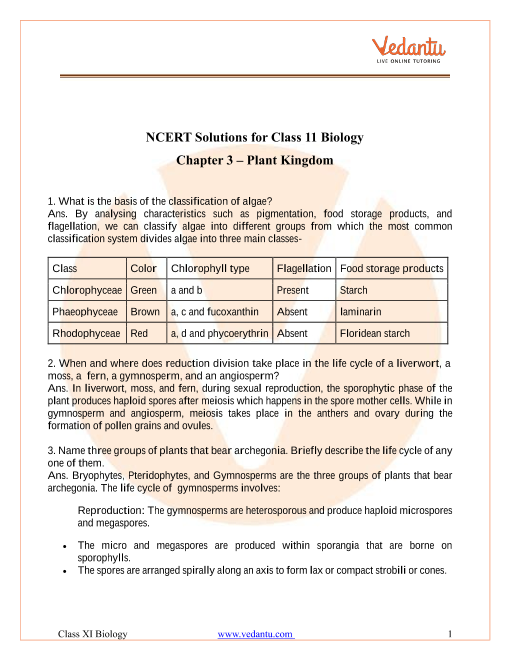 Vedantu
LIVE ONLINE TUTORING

NCERT Solutions for Class 11 Biology
Chapter 3 – Plant Kingdom

1. What is the basis of the classification of algae?
Ans. By analysing characteristics such as pigmentation, food storage products, and flagellation, we can classify algae into different groups from which the most common classification system divides algae into three main classes-

| Class | Color | Chlorophyll type | Flagellation | Food storage products |
|---|---|---|---|---|
| Chlorophyceae | Green | a and b | Present | Starch |
| Phaeophyceae | Brown | a, c and fucoxanthin | Absent | laminarin |
| Rhodophyceae | Red | a, d and phycoerythrin | Absent | Floridean starch |

2. When and where does reduction division take place in the life cycle of a liverwort, a moss, a fern, a gymnosperm, and an angiosperm?
Ans. In liverwort, moss, and fern, during sexual reproduction, the sporophytic phase of the plant produces haploid spores after meiosis which happens in the spore mother cells. While in gymnosperm and angiosperm, meiosis takes place in the anthers and ovary during the formation of pollen grains and ovules.

3. Name three groups of plants that bear archegonia. Briefly describe the life cycle of any one of them.
Ans. Bryophytes, Pteridophytes, and Gymnosperms are the three groups of plants that bear archegonia. The life cycle of gymnosperms involves:

Reproduction: The gymnosperms are heterosporous and produce haploid microspores and megaspores.

• The micro and megaspores are produced within sporangia that are borne on sporophylls.
• The spores are arranged spirally along an axis to form lax or compact strobili or cones.

Class XI Biology www.vedantu.com 1